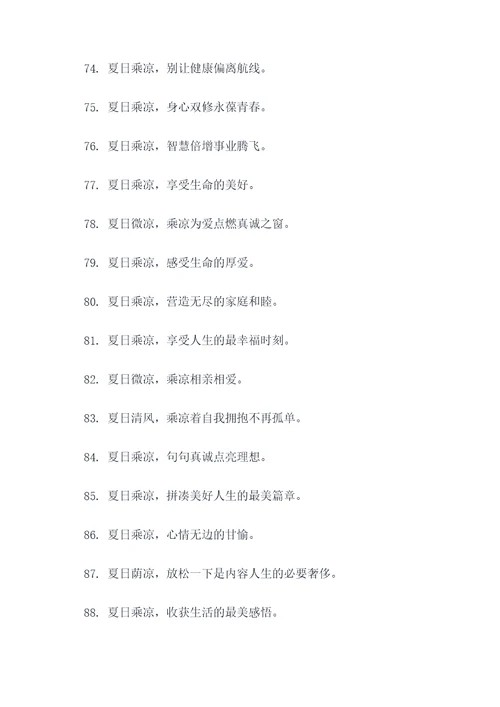 74. 夏日乘凉，别让健康偏离航线。

75. 夏日乘凉，身心双修永葆青春。

76. 夏日乘凉，智慧倍增事业腾飞。

77. 夏日乘凉，享受生命的美好。

78. 夏日微凉，乘凉为爱点燃真诚之窗。

79. 夏日乘凉，感受生命的厚爱。

80. 夏日乘凉，营造无尽的家庭和睦。

81. 夏日乘凉，享受人生的最幸福时刻。

82. 夏日微凉，乘凉相亲相爱。

83. 夏日清风，乘凉着自我拥抱不再孤单。

84. 夏日乘凉，句句真诚点亮理想。

85. 夏日乘凉，拼凑美好人生的最美篇章。

86. 夏日乘凉，心情无边的甘愉。

87. 夏日荫凉，放松一下是内容人生的必要奢侈。

88. 夏日乘凉，收获生活的最美感悟。